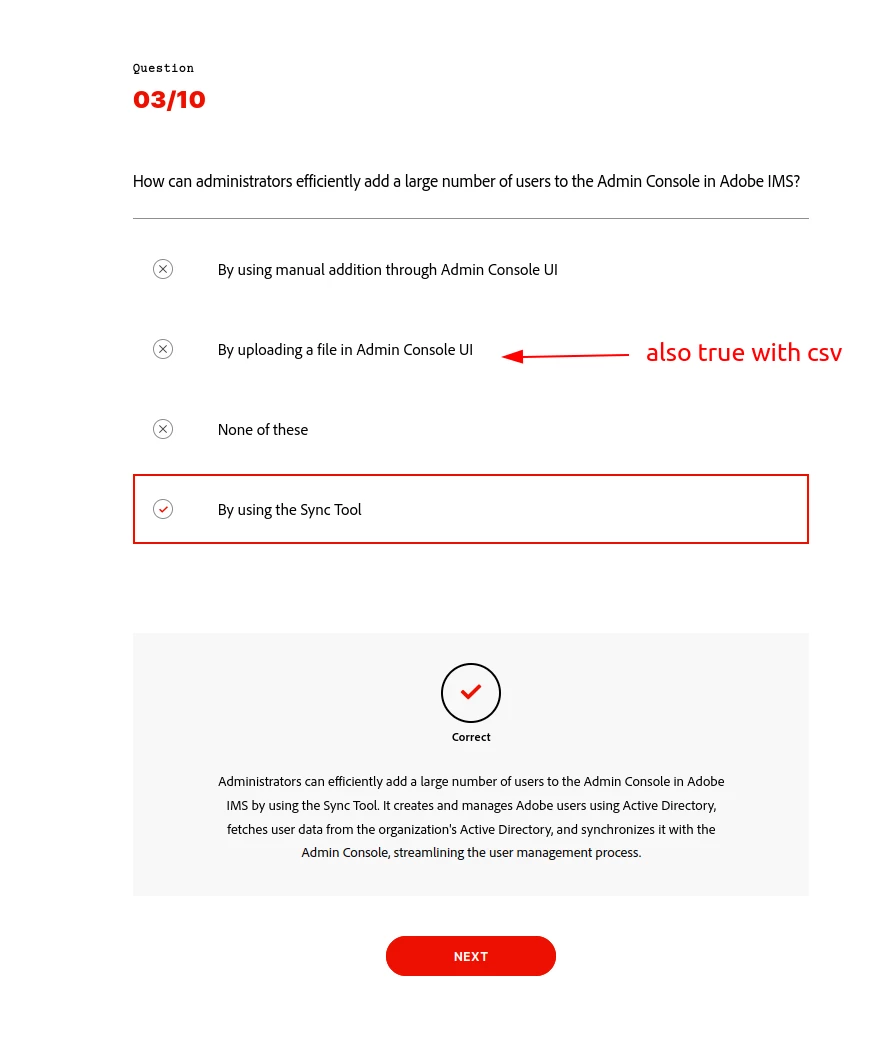 Question
03/10

How can administrators efficiently add a large number of users to the Admin Console in Adobe IMS?

By using manual addition through Admin Console UI

By uploading a file in Admin Console UI

also true with csv

None of these

By using the Sync Tool

Correct

Administrators can efficiently add a large number of users to the Admin Console in Adobe IMS by using the Sync Tool. It creates and manages Adobe users using Active Directory, fetches user data from the organization's Active Directory, and synchronizes it with the Admin Console, streamlining the user management process.

NEXT